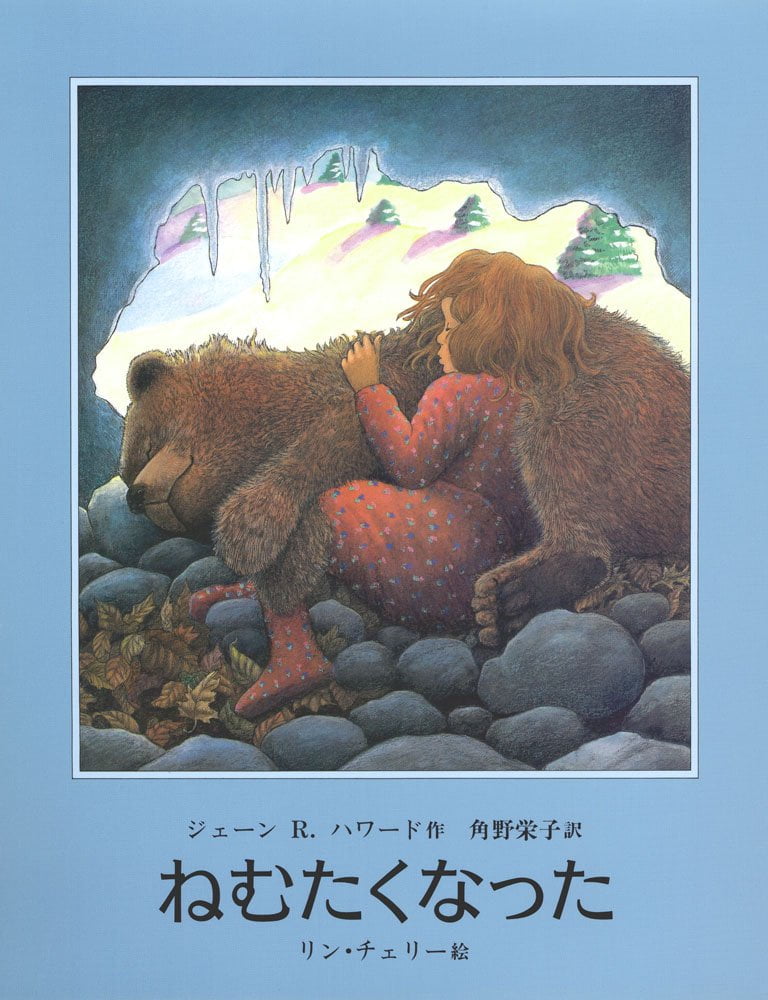 ジェーン R. ハワード作　角野栄子訳

ねむたくなった

リン・チェリー絵